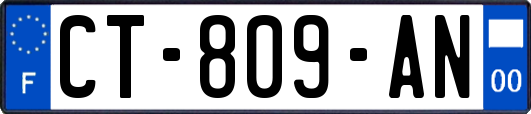 F
CT-809-AN
00